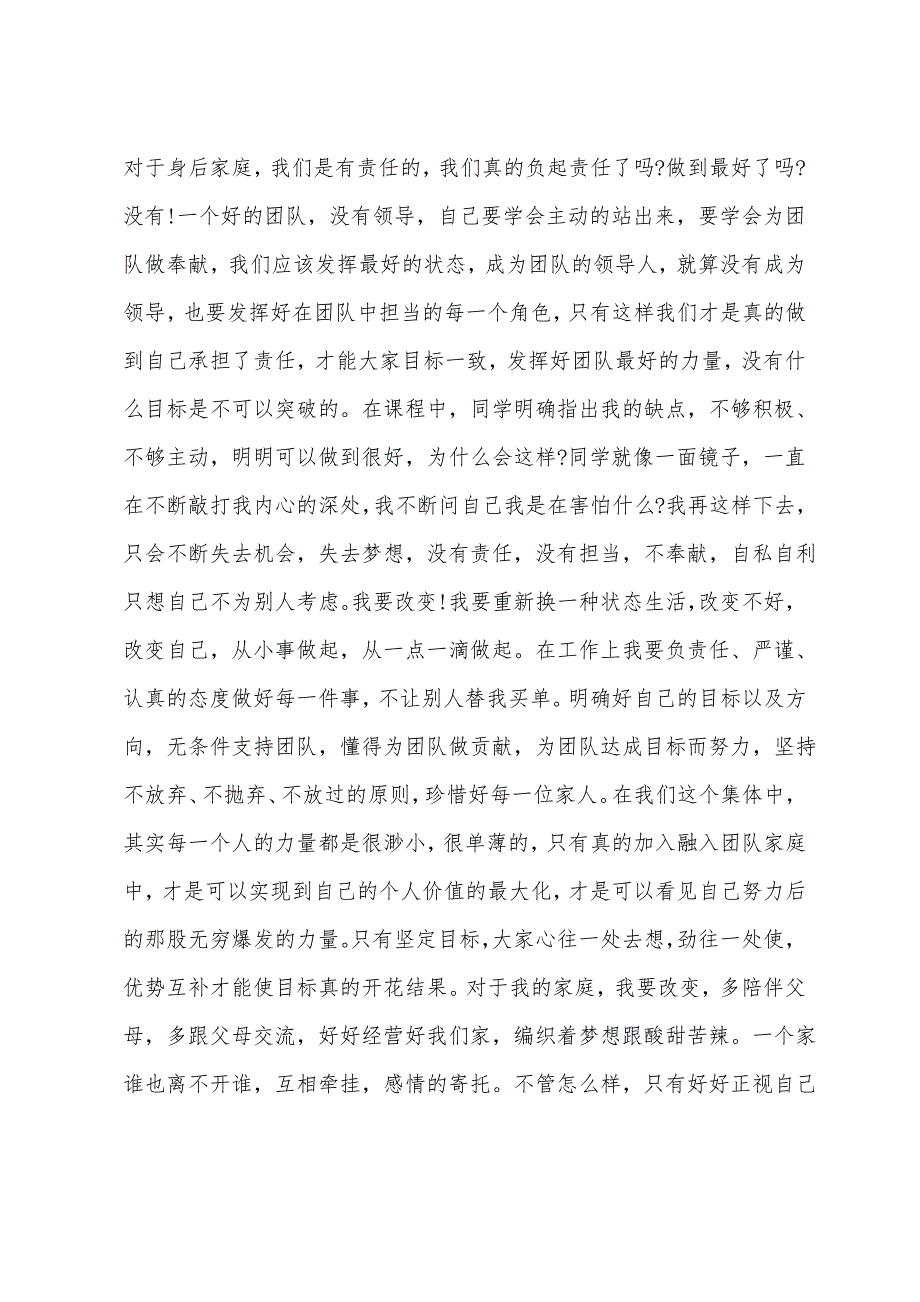 对于身后家庭，我们是有责任的，我们真的负起责任了吗?做到最好了吗?没有!一个好的团队，没有领导，自己要学会主动的站出来，要学会为团队做奉献，我们应该发挥最好的状态，成为团队的领导人，就算没有成为领导，也要发挥好在团队中担当的每一个角色，只有这样我们才是真的做到自己承担了责任，才能大家目标一致，发挥好团队最好的力量，没有什么目标是不可以突破的。在课程中，同学明确指出我的缺点，不够积极、不够主动，明明可以做到很好，为什么会这样?同学就像一面镜子，一直在不断敲打我内心的深处，我不断问自己我是在害怕什么?我再这样下去，只会不断失去机会，失去梦想，没有责任，没有担当，不奉献，自私自利只想自己不为别人考虑。我要改变!我要重新换一种状态生活，改变不好，改变自己，从小事做起，从一点一滴做起。在工作上我要负责任、严谨、认真的态度做好每一件事，不让别人替我买单。明确好自己的目标以及方向，无条件支持团队，懂得为团队做贡献，为团队达成目标而努力，坚持不放弃、不抛弃、不放过的原则，珍惜好每一位家人。在我们这个集体中，其实每一个人的力量都是很渺小，很单薄的，只有真的加入融入团队家庭中，才是可以实现到自己的个人价值的最大化，才是可以看见自己努力后的那股无穷爆发的力量。只有坚定目标，大家心往一处去想，劲往一处使，优势互补才能使目标真的开花结果。对于我的家庭，我要改变，多陪伴父母，多跟父母交流，好好经营好我们家，编织着梦想跟酸甜苦辣。一个家谁也离不开谁，互相牵挂，感情的寄托。不管怎么样，只有好好正视自己